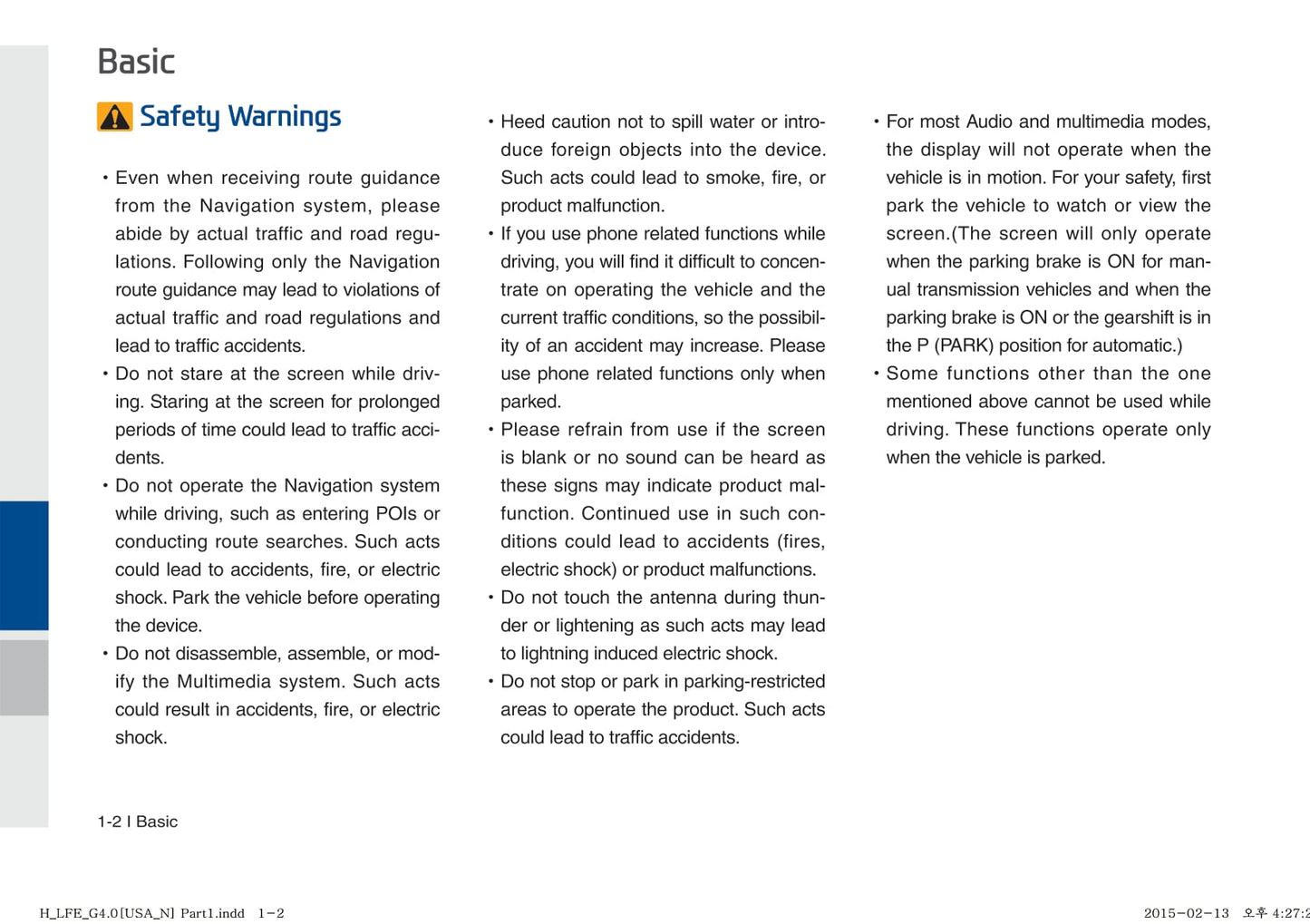 Basic

Safety Warnings

• Even when receiving route guidance from the Navigation system, please abide by actual traffic and road regulations. Following only the Navigation route guidance may lead to violations of actual traffic and road regulations and lead to traffic accidents.

• Do not stare at the screen while driving. Staring at the screen for prolonged periods of time could lead to traffic accidents.

• Do not operate the Navigation system while driving, such as entering POIs or conducting route searches. Such acts could lead to accidents, fire, or electric shock. Park the vehicle before operating the device.

• Do not disassemble, assemble, or modify the Multimedia system. Such acts could result in accidents, fire, or electric shock.

• Heed caution not to spill water or introduce foreign objects into the device. Such acts could lead to smoke, fire, or product malfunction.

• If you use phone related functions while driving, you will find it difficult to concentrate on operating the vehicle and the current traffic conditions, so the possibility of an accident may increase. Please use phone related functions only when parked.

• Please refrain from use if the screen is blank or no sound can be heard as these signs may indicate product malfunction. Continued use in such conditions could lead to accidents (fires, electric shock) or product malfunctions.

• Do not touch the antenna during thunder or lightening as such acts may lead to lightning induced electric shock.

• Do not stop or park in parking-restricted areas to operate the product. Such acts could lead to traffic accidents.

• For most Audio and multimedia modes, the display will not operate when the vehicle is in motion. For your safety, first park the vehicle to watch or view the screen.(The screen will only operate when the parking brake is ON for manual transmission vehicles and when the parking brake is ON or the gearshift is in the P (PARK) position for automatic.)

• Some functions other than the one mentioned above cannot be used while driving. These functions operate only when the vehicle is parked.

1-2 I Basic

H_LFE_G4.0[USA_N] Part1.indd 1-2

2015-02-13 오후 4:27:2